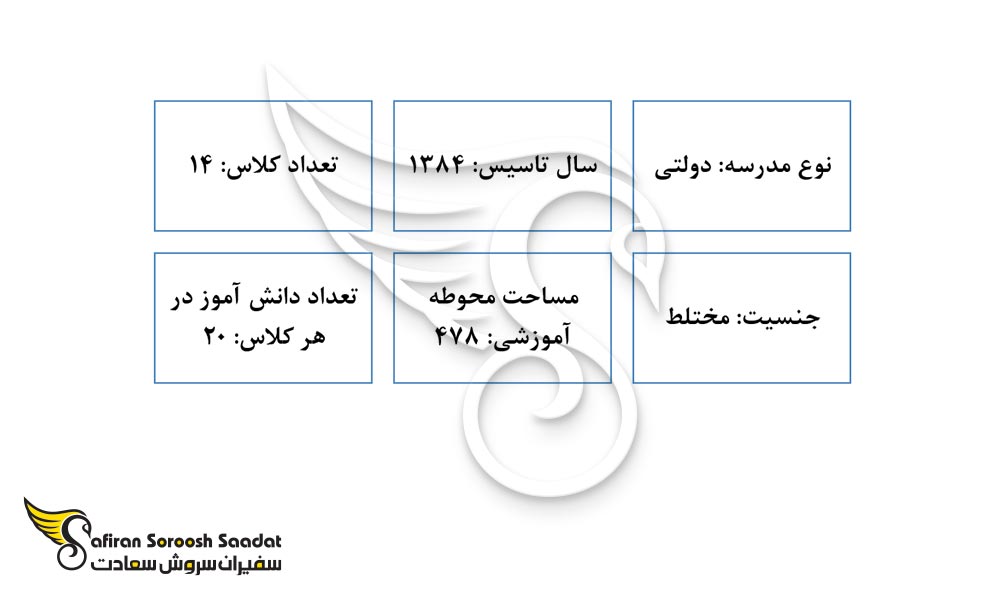 نوع مدرسه: دولتی

سال تاسیس: ۱۳۸۴

تعداد کلاس: ۱۴

جنسیت: مختلط

مساحت محوطه آموزشی: ۴۷۸

تعداد دانش آموز در هر کلاس: ۲۰

Safiran Soroosh Saadat
سفیران سروش سعادت